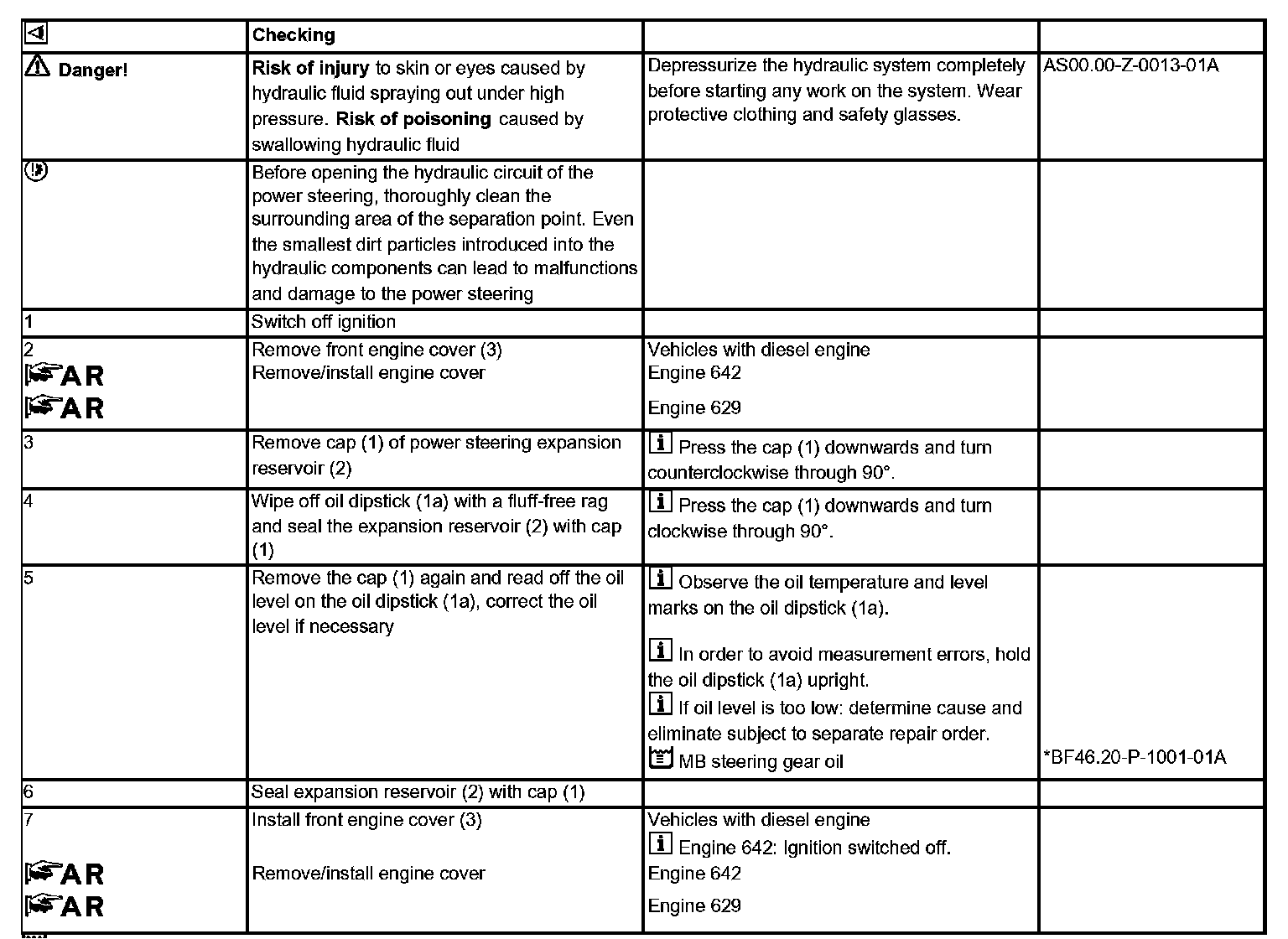 | | Checking | | |
|---|---|---|---|
| Danger! | **Risk of injury** to skin or eyes caused by hydraulic fluid spraying out under high pressure. **Risk of poisoning** caused by swallowing hydraulic fluid | Depressurize the hydraulic system completely before starting any work on the system. Wear protective clothing and safety glasses. | AS00.00-Z-0013-01A |
| | Before opening the hydraulic circuit of the power steering, thoroughly clean the surrounding area of the separation point. Even the smallest dirt particles introduced into the hydraulic components can lead to malfunctions and damage to the power steering | | |
| 1 | Switch off ignition | | |
| 2 AR AR | Remove front engine cover (3) Remove/install engine cover | Vehicles with diesel engine Engine 642 Engine 629 | |
| 3 | Remove cap (1) of power steering expansion reservoir (2) | Press the cap (1) downwards and turn counterclockwise through 90°. | |
| 4 | Wipe off oil dipstick (1a) with a fluff-free rag and seal the expansion reservoir (2) with cap (1) | Press the cap (1) downwards and turn clockwise through 90°. | |
| 5 | Remove the cap (1) again and read off the oil level on the oil dipstick (1a), correct the oil level if necessary | Observe the oil temperature and level marks on the oil dipstick (1a). In order to avoid measurement errors, hold the oil dipstick (1a) upright. If oil level is too low: determine cause and eliminate subject to separate repair order. MB steering gear oil | *BF46.20-P-1001-01A |
| 6 | Seal expansion reservoir (2) with cap (1) | | |
| 7 AR AR | Install front engine cover (3) Remove/install engine cover | Vehicles with diesel engine Engine 642: Ignition switched off. Engine 642 Engine 629 | |